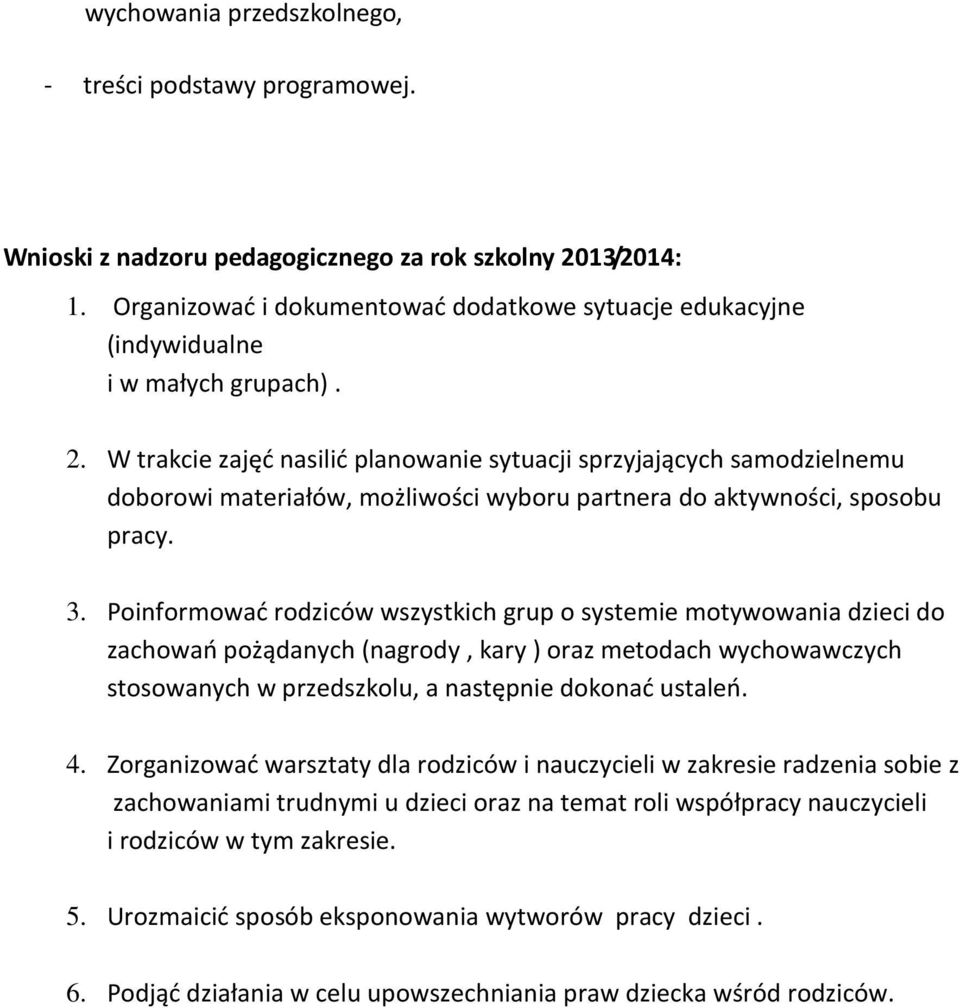 wychowania przedszkolnego,

- treści podstawy programowej.

Wnioski z nadzoru pedagogicznego za rok szkolny 2013/2014:

1. Organizować i dokumentować dodatkowe sytuacje edukacyjne (indywidualne i w małych grupach) .

2. W trakcie zajęć nasilić planowanie sytuacji sprzyjających samodzielnemu doborowi materiałów, możliwości wyboru partnera do aktywności, sposobu pracy.

3. Poinformować rodziców wszystkich grup o systemie motywowania dzieci do zachowań pożądanych (nagrody , kary ) oraz metodach wychowawczych stosowanych w przedszkolu, a następnie dokonać ustaleń.

4. Zorganizować warsztaty dla rodziców i nauczycieli w zakresie radzenia sobie z zachowaniami trudnymi u dzieci oraz na temat roli współpracy nauczycieli i rodziców w tym zakresie.

5. Urozmaicić sposób eksponowania wytworów pracy dzieci .

6. Podjąć działania w celu upowszechniania praw dziecka wśród rodziców.